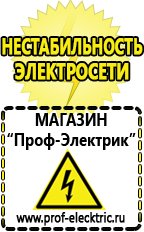 НЕСТАБИЛЬНОСТЬ ЭЛЕКТРОСЕТИ

МАГАЗИН
“Проф-Электрик”

www.prof-electric.ru